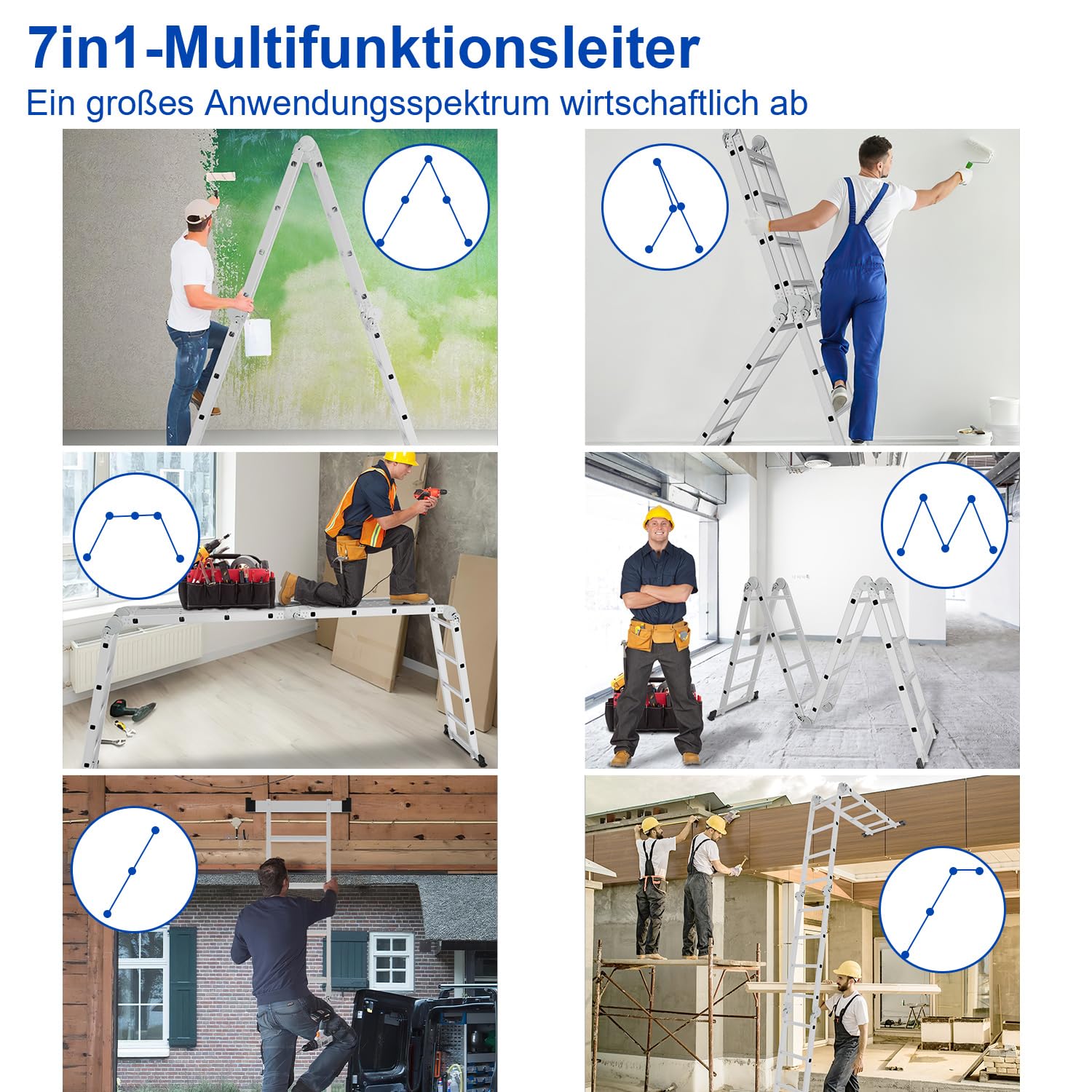 7in1-Multifunktionsleiter

Ein großes Anwendungsspektrum wirtschaftlich ab